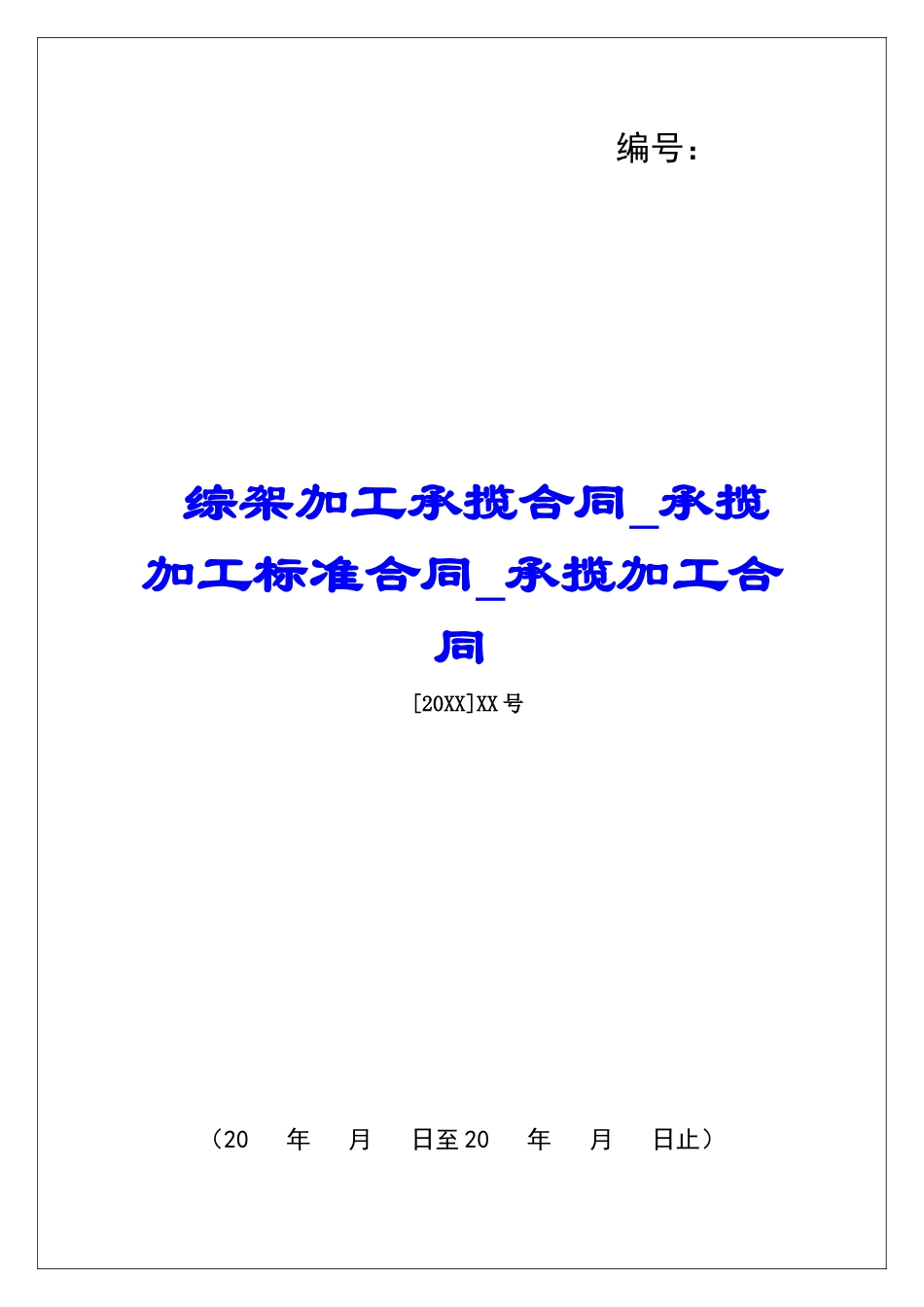 编号:

综架加工承揽合同_承揽加工标准合同_承揽加工合同

[20XX]XX号

（20 年 月 日至20 年 月 日止）